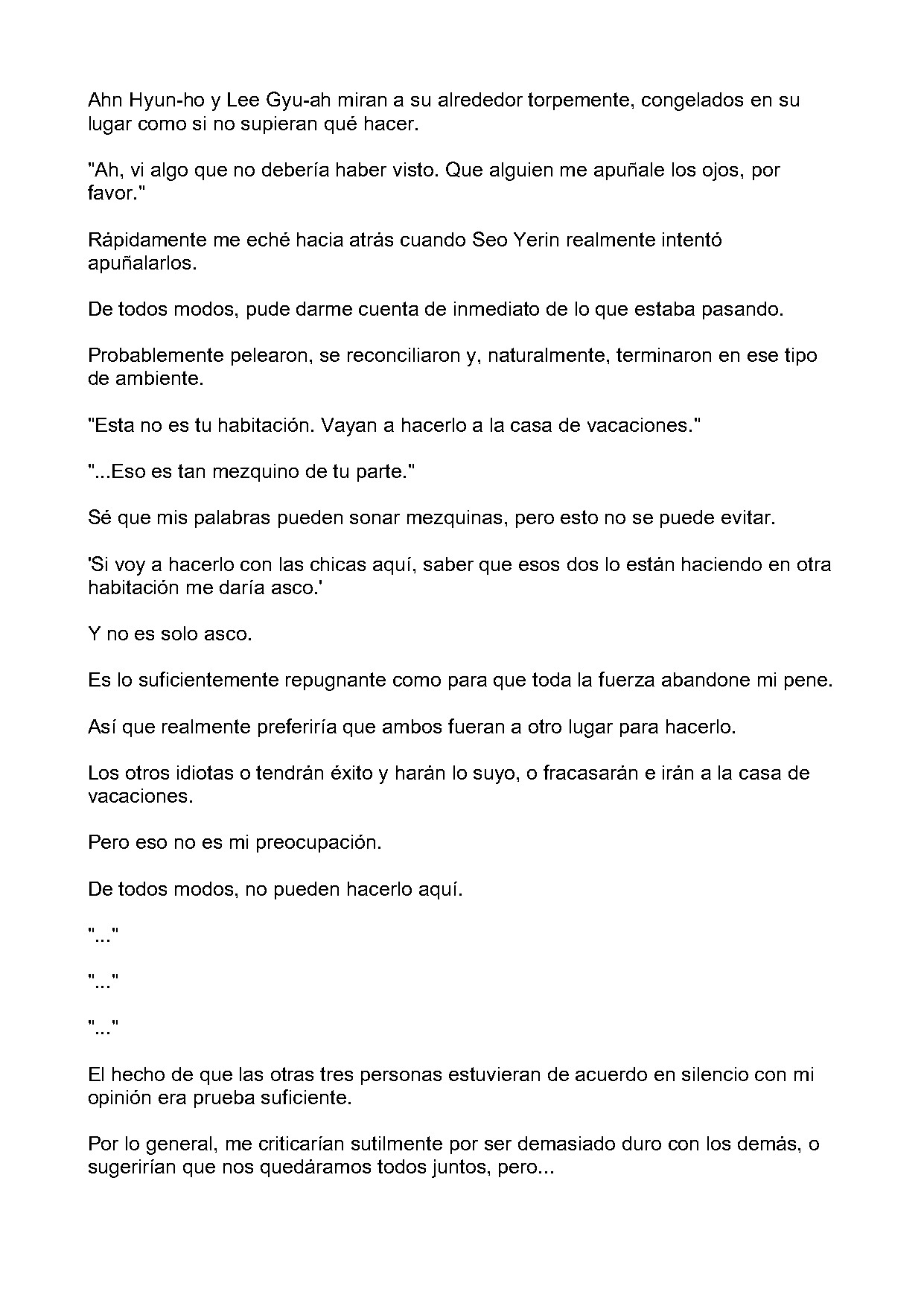 Ahn Hyun-ho y Lee Gyu-ah miran a su alrededor torpemente, congelados en su lugar como si no supieran qué hacer.

"Ah, vi algo que no debería haber visto. Que alguien me apuñale los ojos, por favor."

Rápidamente me eché hacia atrás cuando Seo Yerin realmente intentó apuñalarlos.

De todos modos, pude darme cuenta de inmediato de lo que estaba pasando.

Probablemente pelearon, se reconciliaron y, naturalmente, terminaron en ese tipo de ambiente.

"Esta no es tu habitación. Vayan a hacerlo a la casa de vacaciones."

"...Eso es tan mezquino de tu parte."

Sé que mis palabras pueden sonar mezquinas, pero esto no se puede evitar.

'Si voy a hacerlo con las chicas aquí, saber que esos dos lo están haciendo en otra habitación me daría asco.'

Y no es solo asco.

Es lo suficientemente repugnante como para que toda la fuerza abandone mi pene.

Así que realmente preferiría que ambos fueran a otro lugar para hacerlo.

Los otros idiotas o tendrán éxito y harán lo suyo, o fracasarán e irán a la casa de vacaciones.

Pero eso no es mi preocupación.

De todos modos, no pueden hacerlo aquí.

"..."

"..."

"..."

El hecho de que las otras tres personas estuvieran de acuerdo en silencio con mi opinión era prueba suficiente.

Por lo general, me criticarían sutilmente por ser demasiado duro con los demás, o sugerirían que nos quedáramos todos juntos, pero...